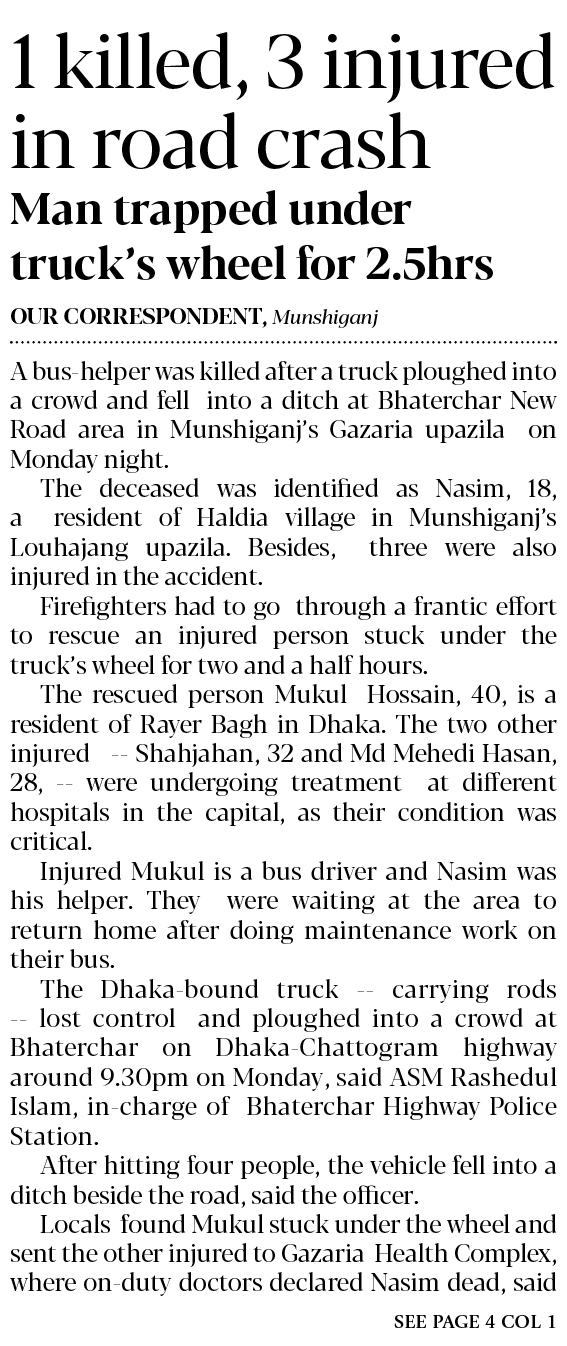 1 killed, 3 injured in road crash

Man trapped under truck's wheel for 2.5hrs

OUR CORRESPONDENT, Munshiganj

A bus-helper was killed after a truck ploughed into a crowd and fell into a ditch at Bhaterchar New Road area in Munshiganj's Gazaria upazila on Monday night.

The deceased was identified as Nasim, 18, a resident of Haldia village in Munshiganj's Louhajang upazila. Besides, three were also injured in the accident.

Firefighters had to go through a frantic effort to rescue an injured person stuck under the truck's wheel for two and a half hours.

The rescued person Mukul Hossain, 40, is a resident of Rayer Bagh in Dhaka. The two other injured -- Shahjahan, 32 and Md Mehedi Hasan, 28, -- were undergoing treatment at different hospitals in the capital, as their condition was critical.

Injured Mukul is a bus driver and Nasim was his helper. They were waiting at the area to return home after doing maintenance work on their bus.

The Dhaka-bound truck -- carrying rods -- lost control and ploughed into a crowd at Bhaterchar on Dhaka-Chattogram highway around 9.30pm on Monday, said ASM Rashedul Islam, in-charge of Bhaterchar Highway Police Station.

After hitting four people, the vehicle fell into a ditch beside the road, said the officer.

Locals found Mukul stuck under the wheel and sent the other injured to Gazaria Health Complex, where on-duty doctors declared Nasim dead, said

SEE PAGE 4 COL 1